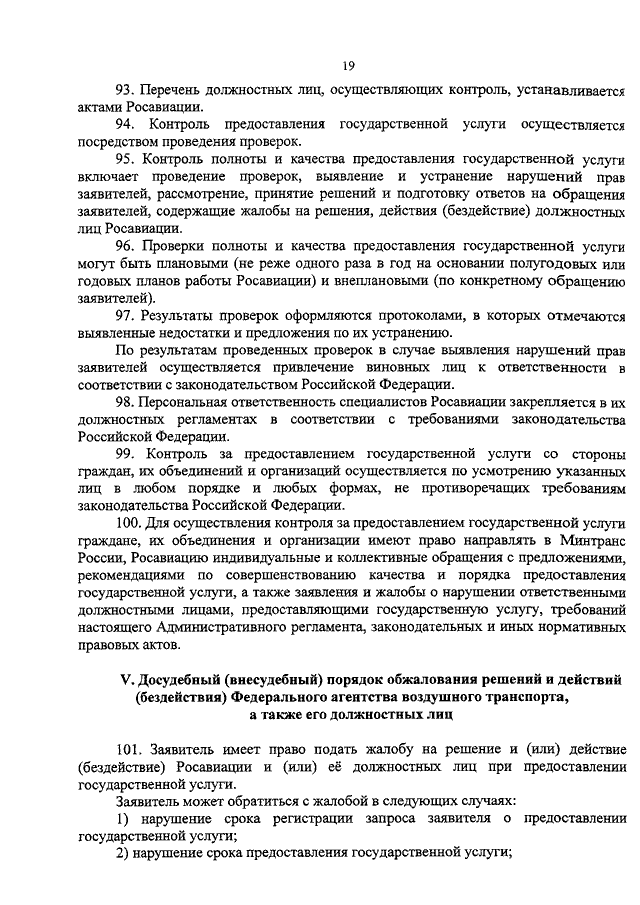 19

93. Перечень должностных лиц, осуществляющих контроль, устанавливается актами Росавиации.

94. Контроль предоставления государственной услуги осуществляется посредством проведения проверок.

95. Контроль полноты и качества предоставления государственной услуги включает проведение проверок, выявление и устранение нарушений прав заявителей, рассмотрение, принятие решений и подготовку ответов на обращения заявителей, содержащие жалобы на решения, действия (бездействие) должностных лиц Росавиации.

96. Проверки полноты и качества предоставления государственной услуги могут быть плановыми (не реже одного раза в год на основании полугодовых или годовых планов работы Росавиации) и внеплановыми (по конкретному обращению заявителей).

97. Результаты проверок оформляются протоколами, в которых отмечаются выявленные недостатки и предложения по их устранению.

По результатам проведенных проверок в случае выявления нарушений прав заявителей осуществляется привлечение виновных лиц к ответственности в соответствии с законодательством Российской Федерации.

98. Персональная ответственность специалистов Росавиации закрепляется в их должностных регламентах в соответствии с требованиями законодательства Российской Федерации.

99. Контроль за предоставлением государственной услуги со стороны граждан, их объединений и организаций осуществляется по усмотрению указанных лиц в любом порядке и любых формах, не противоречащих требованиям законодательства Российской Федерации.

100. Для осуществления контроля за предоставлением государственной услуги граждане, их объединения и организации имеют право направлять в Минтранс России, Росавиацию индивидуальные и коллективные обращения с предложениями, рекомендациями по совершенствованию качества и порядка предоставления государственной услуги, а также заявления и жалобы о нарушении ответственными должностными лицами, предоставляющими государственную услугу, требований настоящего Административного регламента, законодательных и иных нормативных правовых актов.

V. Досудебный (внесудебный) порядок обжалования решений и действий (бездействия) Федерального агентства воздушного транспорта, а также его должностных лиц

101. Заявитель имеет право подать жалобу на решение и (или) действие (бездействие) Росавиации и (или) её должностных лиц при предоставлении государственной услуги.

Заявитель может обратиться с жалобой в следующих случаях:

1) нарушение срока регистрации запроса заявителя о предоставлении государственной услуги;

2) нарушение срока предоставления государственной услуги;